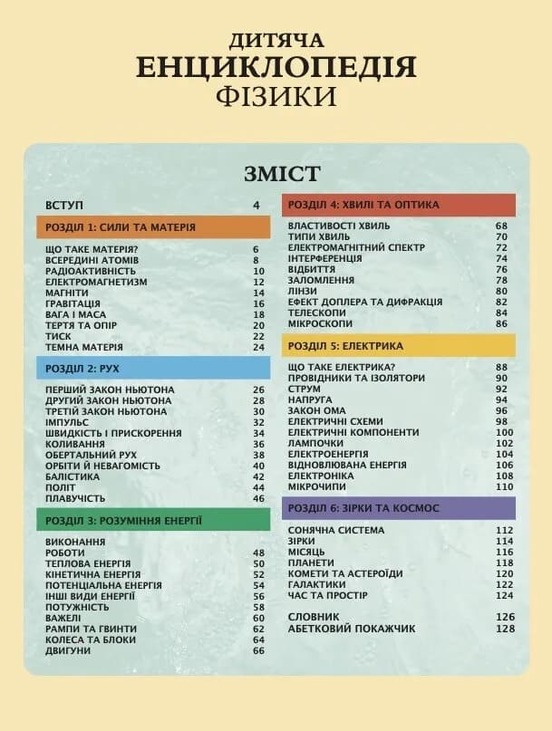 ДИТЯЧА
ЕНЦИКЛОПЕДІЯ
ФІЗИКИ

ЗМІСТ

ВСТУП 4

РОЗДІЛ 1: СИЛИ ТА МАТЕРІЯ

ЩО ТАКЕ МАТЕРІЯ? 6
ВСЕРЕДИНІ АТОМІВ 8
РАДІОАКТИВНІСТЬ 10
ЕЛЕКТРОМАГНЕТИЗМ 12
МАГНІТИ 14
ГРАВІТАЦІЯ 16
ВАГА І МАСА 18
ТЕРТЯ ТА ОПІР 20
ТИСК 22
ТЕМНА МАТЕРІЯ 24

РОЗДІЛ 2: РУХ

ПЕРШИЙ ЗАКОН НЬЮТОНА 26
ДРУГИЙ ЗАКОН НЬЮТОНА 28
ТРЕТІЙ ЗАКОН НЬЮТОНА 30
ІМПУЛЬС 32
ШВИДКІСТЬ І ПРИСКОРЕННЯ 34
КОЛИВАННЯ 36
ОБЕРТАЛЬНИЙ РУХ 38
ОРБІТИ Й НЕВАГОМІСТЬ 40
БАЛІСТИКА 42
ПОЛІТ 44
ПЛАВУЧІСТЬ 46

РОЗДІЛ 3: РОЗУМІННЯ ЕНЕРГІЇ

ВИКОНАННЯ
РОБОТИ 48
ТЕПЛОВА ЕНЕРГІЯ 50
КІНЕТИЧНА ЕНЕРГІЯ 52
ПОТЕНЦІАЛЬНА ЕНЕРГІЯ 54
ІНШІ ВИДИ ЕНЕРГІЇ 56
ПОТУЖНІСТЬ 58
ВАЖЕЛІ 60
РАМПИ ТА ГВИНТИ 62
КОЛЕСА ТА БЛОКИ 64
ДВИГУНИ 66

РОЗДІЛ 4: ХВИЛІ ТА ОПТИКА

ВЛАСТИВОСТІ ХВИЛЬ 68
ТИПИ ХВИЛЬ 70
ЕЛЕКТРОМАГНІТНИЙ СПЕКТР 72
ІНТЕРФЕРЕНЦІЯ 74
ВІДБИТТЯ 76
ЗАЛОМЛЕННЯ 78
ЛІНЗИ 80
ЕФЕКТ ДОПЛЕРА ТА ДИФРАКЦІЯ 82
ТЕЛЕСКОПИ 84
МІКРОСКОПИ 86

РОЗДІЛ 5: ЕЛЕКТРИКА

ЩО ТАКЕ ЕЛЕКТРИКА? 88
ПРОВІДНИКИ ТА ІЗОЛЯТОРИ 90
СТРУМ 92
НАПРУГА 94
ЗАКОН ОМА 96
ЕЛЕКТРИЧНІ СХЕМИ 98
ЕЛЕКТРИЧНІ КОМПОНЕНТИ 100
ЛАМПОЧКИ 102
ЕЛЕКТРОЕНЕРГІЯ 104
ВІДНОВЛЮВАНА ЕНЕРГІЯ 106
ЕЛЕКТРОНІКА 108
МІКРОЧИПИ 110

РОЗДІЛ 6: ЗІРКИ ТА КОСМОС

СОНЯЧНА СИСТЕМА 112
ЗІРКИ 114
МІСЯЦЬ 116
ПЛАНЕТИ 118
КОМЕТИ ТА АСТЕРОЇДИ 120
ГАЛАКТИКИ 122
ЧАС ТА ПРОСТІР 124

СЛОВНИК 126
АБЕТКОВИЙ ПОКАЖЧИК 128